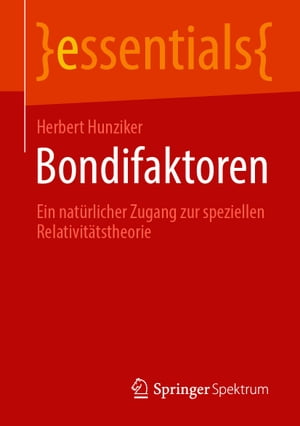 }essentials{

Herbert Hunziker

Bondifaktoren

Ein natürlicher Zugang zur speziellen Relativitätstheorie

Springer Spektrum